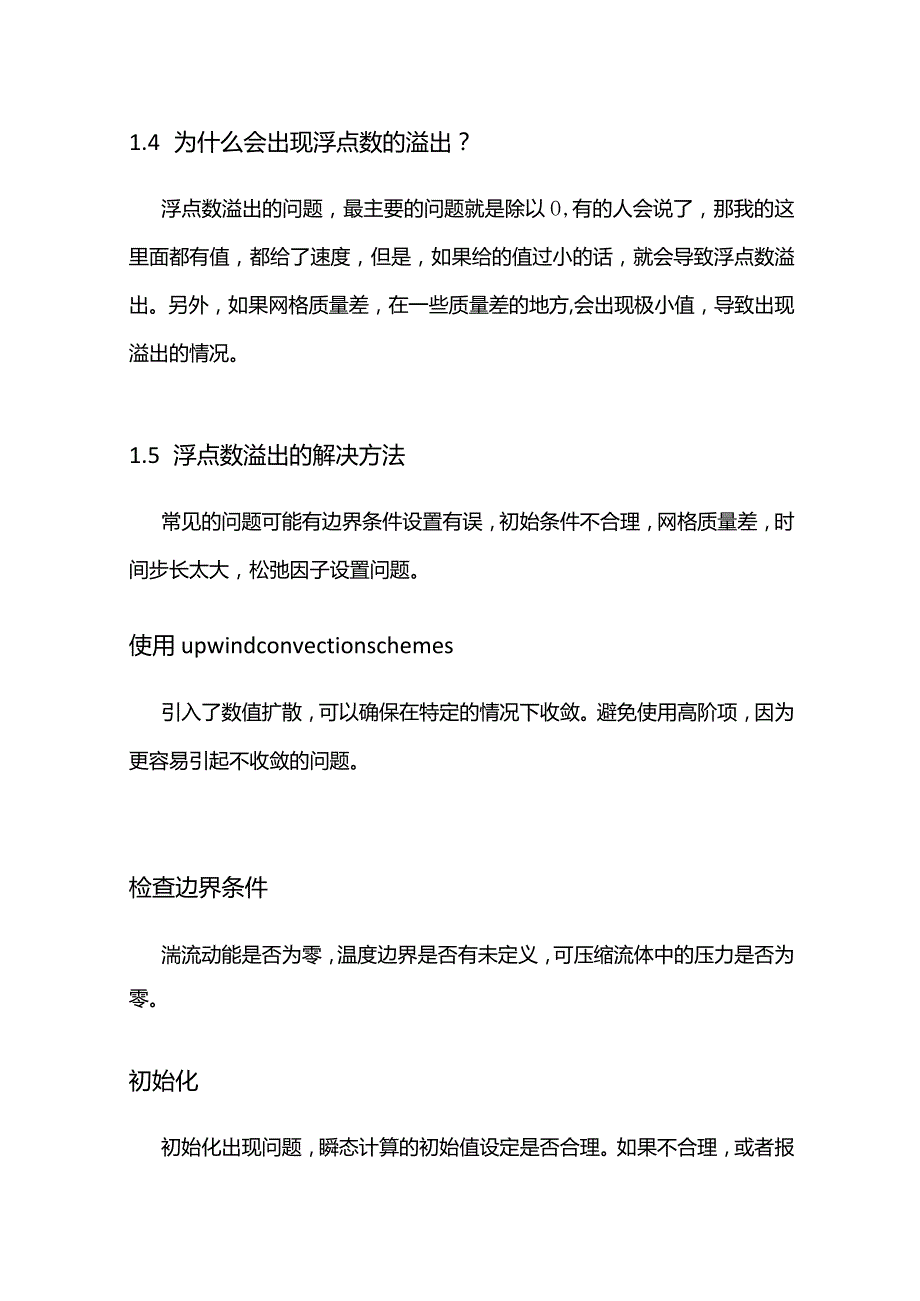 1.4 为什么会出现浮点数的溢出？

浮点数溢出的问题，最主要的问题就是除以 $0$，有的人会说了，那我的这里面都有值，都给了速度，但是，如果给的值过小的话，就会导致浮点数溢出。另外，如果网格质量差，在一些质量差的地方,会出现极小值，导致出现溢出的情况。

1.5 浮点数溢出的解决方法

常见的问题可能有边界条件设置有误，初始条件不合理，网格质量差，时间步长太大，松弛因子设置问题。

使用 upwindconvectionschemes

引入了数值扩散，可以确保在特定的情况下收敛。避免使用高阶项，因为更容易引起不收敛的问题。

检查边界条件

湍流动能是否为零，温度边界是否有未定义，可压缩流体中的压力是否为零。

初始化

初始化出现问题，瞬态计算的初始值设定是否合理。如果不合理，或者报